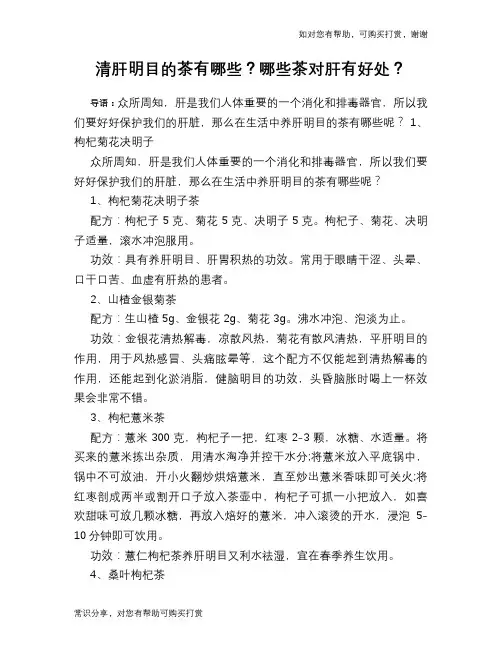 如对您有帮助，可购买打赏，谢谢

清肝明目的茶有哪些？哪些茶对肝有好处？

导语：众所周知，肝是我们人体重要的一个消化和排毒器官，所以我们要好好保护我们的肝脏，那么在生活中养肝明目的茶有哪些呢？ 1、枸杞菊花决明子

众所周知，肝是我们人体重要的一个消化和排毒器官，所以我们要好好保护我们的肝脏，那么在生活中养肝明目的茶有哪些呢？

1、枸杞菊花决明子茶

配方：枸杞子 5 克、菊花 5 克、决明子 5 克。枸杞子、菊花、决明子适量，滚水冲泡服用。

功效：具有养肝明目、肝胃积热的功效。常用于眼睛干涩、头晕、口干口苦、血虚有肝热的患者。

2、山楂金银菊茶

配方：生山楂 5g、金银花 2g、菊花 3g。沸水冲泡、泡淡为止。

功效：金银花清热解毒，凉散风热，菊花有散风清热，平肝明目的作用，用于风热感冒、头痛眩晕等，这个配方不仅能起到清热解毒的作用，还能起到化淤消脂，健脑明目的功效，头昏脑胀时喝上一杯效果会非常不错。

3、枸杞薏米茶

配方：薏米 300 克，枸杞子一把，红枣 2-3 颗，冰糖、水适量。将买来的薏米拣出杂质，用清水淘净并控干水分;将薏米放入平底锅中，锅中不可放油，开小火翻炒烘焙薏米，直至炒出薏米香味即可关火;将红枣剖成两半或割开口子放入茶壶中，枸杞子可抓一小把放入，如喜欢甜味可放几颗冰糖，再放入焙好的薏米，冲入滚烫的开水，浸泡 5-10 分钟即可饮用。

功效：薏仁枸杞茶养肝明目又利水祛湿，宜在春季养生饮用。

4、桑叶枸杞茶

常识分享，对您有帮助可购买打赏